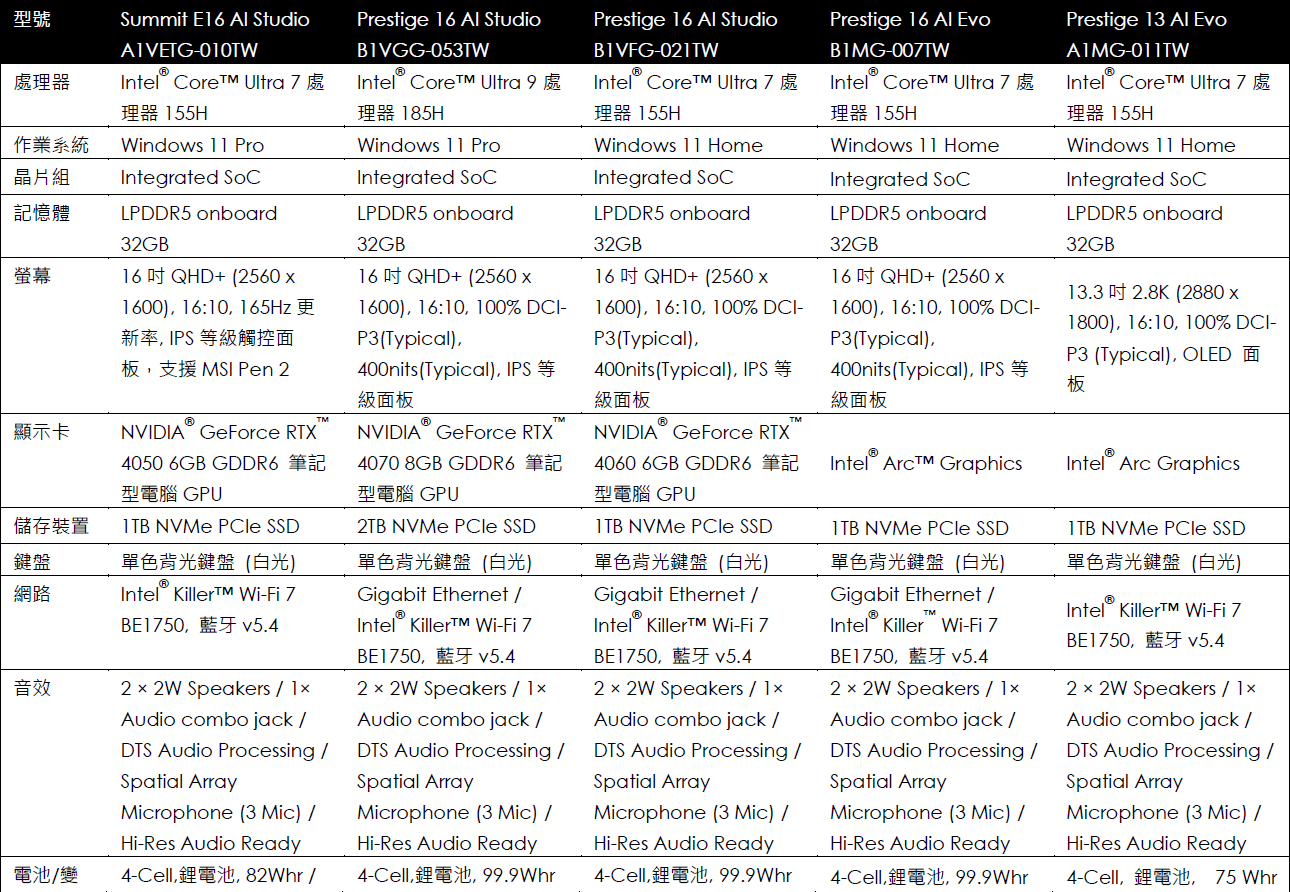 | 型號 | Summit E16 AI Studio A1VETG-010TW | Prestige 16 AI Studio B1VGG-053TW | Prestige 16 AI Studio B1VFG-021TW | Prestige 16 AI Evo B1MG-007TW | Prestige 13 AI Evo A1MG-011TW |
|---|---|---|---|---|---|
| 處理器 | Intel® Core™ Ultra 7 處理器 155H | Intel® Core™ Ultra 9 處理器 185H | Intel® Core™ Ultra 7 處理器 155H | Intel® Core™ Ultra 7 處理器 155H | Intel® Core™ Ultra 7 處理器 155H |
| 作業系統 | Windows 11 Pro | Windows 11 Pro | Windows 11 Home | Windows 11 Home | Windows 11 Home |
| 晶片組 | Integrated SoC | Integrated SoC | Integrated SoC | Integrated SoC | Integrated SoC |
| 記憶體 | LPDDR5 onboard 32GB | LPDDR5 onboard 32GB | LPDDR5 onboard 32GB | LPDDR5 onboard 32GB | LPDDR5 onboard 32GB |
| 螢幕 | 16 吋 QHD+ (2560 x 1600), 16:10, 165Hz 更新率, IPS 等級觸控面板，支援 MSI Pen 2 | 16 吋 QHD+ (2560 x 1600), 16:10, 100% DCI-P3(Typical), 400nits(Typical), IPS 等級面板 | 16 吋 QHD+ (2560 x 1600), 16:10, 100% DCI-P3(Typical), 400nits(Typical), IPS 等級面板 | 16 吋 QHD+ (2560 x 1600), 16:10, 100% DCI-P3(Typical), 400nits(Typical), IPS 等級面板 | 13.3 吋 2.8K (2880 x 1800), 16:10, 100% DCI-P3 (Typical), OLED 面板 |
| 顯示卡 | NVIDIA® GeForce RTX™ 4050 6GB GDDR6 筆記型電腦 GPU | NVIDIA® GeForce RTX™ 4070 8GB GDDR6 筆記型電腦 GPU | NVIDIA® GeForce RTX™ 4060 6GB GDDR6 筆記型電腦 GPU | Intel® Arc™ Graphics | Intel® Arc Graphics |
| 儲存裝置 | 1TB NVMe PCIe SSD | 2TB NVMe PCIe SSD | 1TB NVMe PCIe SSD | 1TB NVMe PCIe SSD | 1TB NVMe PCIe SSD |
| 鍵盤 | 單色背光鍵盤 (白光) | 單色背光鍵盤 (白光) | 單色背光鍵盤 (白光) | 單色背光鍵盤 (白光) | 單色背光鍵盤 (白光) |
| 網路 | Intel® Killer™ Wi-Fi 7 BE1750, 藍牙 v5.4 | Gigabit Ethernet / Intel® Killer™ Wi-Fi 7 BE1750, 藍牙 v5.4 | Gigabit Ethernet / Intel® Killer™ Wi-Fi 7 BE1750, 藍牙 v5.4 | Gigabit Ethernet / Intel® Killer™ Wi-Fi 7 BE1750, 藍牙 v5.4 | Intel® Killer™ Wi-Fi 7 BE1750, 藍牙 v5.4 |
| 音效 | 2 × 2W Speakers / 1× Audio combo jack / DTS Audio Processing / Spatial Array Microphone (3 Mic) / Hi-Res Audio Ready | 2 × 2W Speakers / 1× Audio combo jack / DTS Audio Processing / Spatial Array Microphone (3 Mic) / Hi-Res Audio Ready | 2 × 2W Speakers / 1× Audio combo jack / DTS Audio Processing / Spatial Array Microphone (3 Mic) / Hi-Res Audio Ready | 2 × 2W Speakers / 1× Audio combo jack / DTS Audio Processing / Spatial Array Microphone (3 Mic) / Hi-Res Audio Ready | 2 × 2W Speakers / 1× Audio combo jack / DTS Audio Processing / Spatial Array Microphone (3 Mic) / Hi-Res Audio Ready |
| 電池/變 | 4-Cell,鋰電池, 82Whr / | 4-Cell,鋰電池, 99.9Whr | 4-Cell,鋰電池, 99.9Whr | 4-Cell,鋰電池, 99.9Whr | 4-Cell, 鋰電池, 75 Whr |